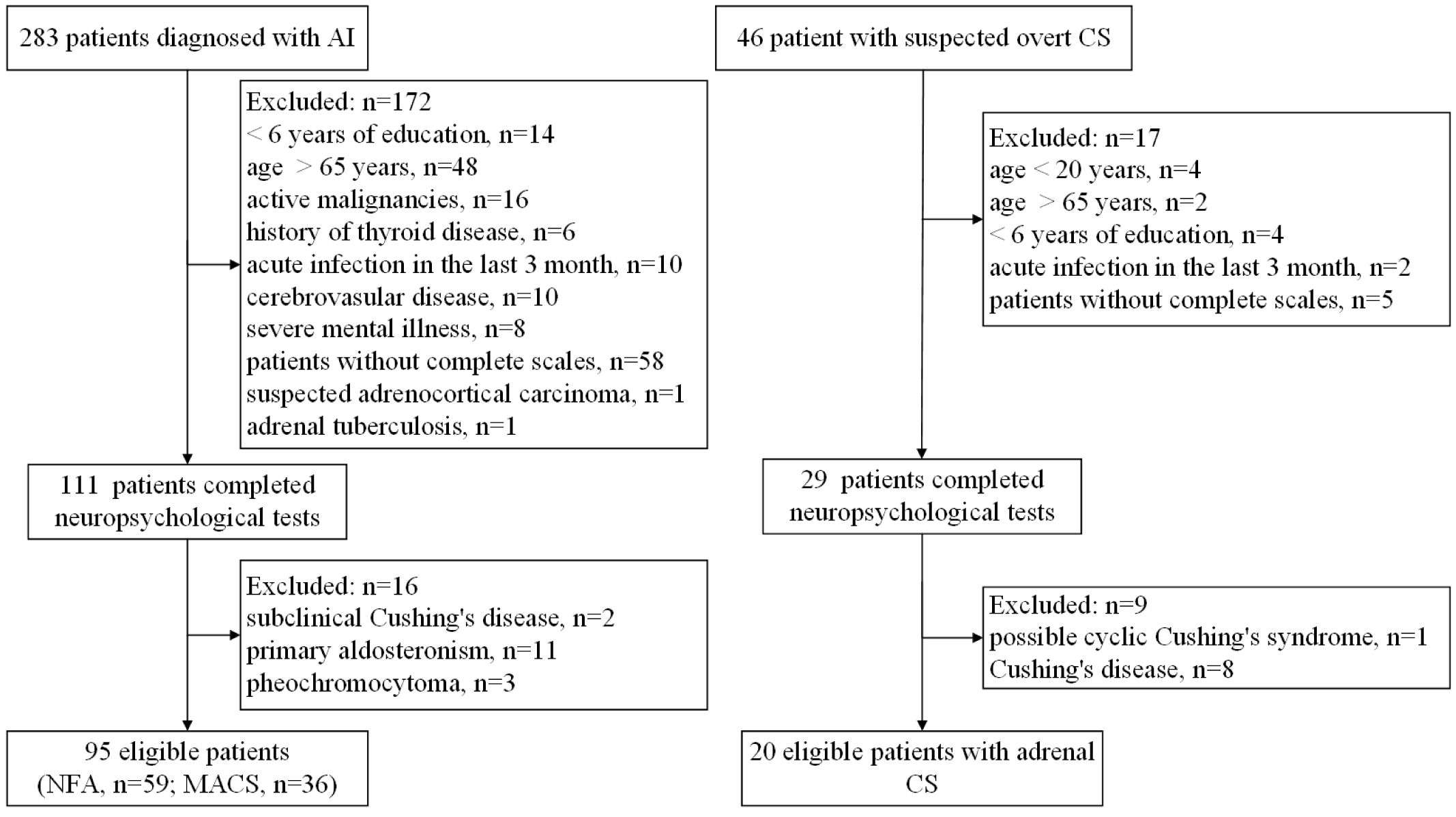 283 patients diagnosed with AI

Excluded: n=172
< 6 years of education, n=14
age > 65 years, n=48
active malignancies, n=16
history of thyroid disease, n=6
acute infection in the last 3 month, n=10
cerebrovasular disease, n=10
severe mental illness, n=8
patients without complete scales, n=58
suspected adrenocortical carcinoma, n=1
adrenal tuberculosis, n=1

111 patients completed neuropsychological tests

Excluded: n=16
subclinical Cushing's disease, n=2
primary aldosteronism, n=11
pheochromocytoma, n=3

95 eligible patients (NFA, n=59; MACS, n=36)

46 patient with suspected overt CS

Excluded: n=17
age < 20 years, n=4
age > 65 years, n=2
< 6 years of education, n=4
acute infection in the last 3 month, n=2
patients without complete scales, n=5

29 patients completed neuropsychological tests

Excluded: n=9
possible cyclic Cushing's syndrome, n=1
Cushing's disease, n=8

20 eligible patients with adrenal CS